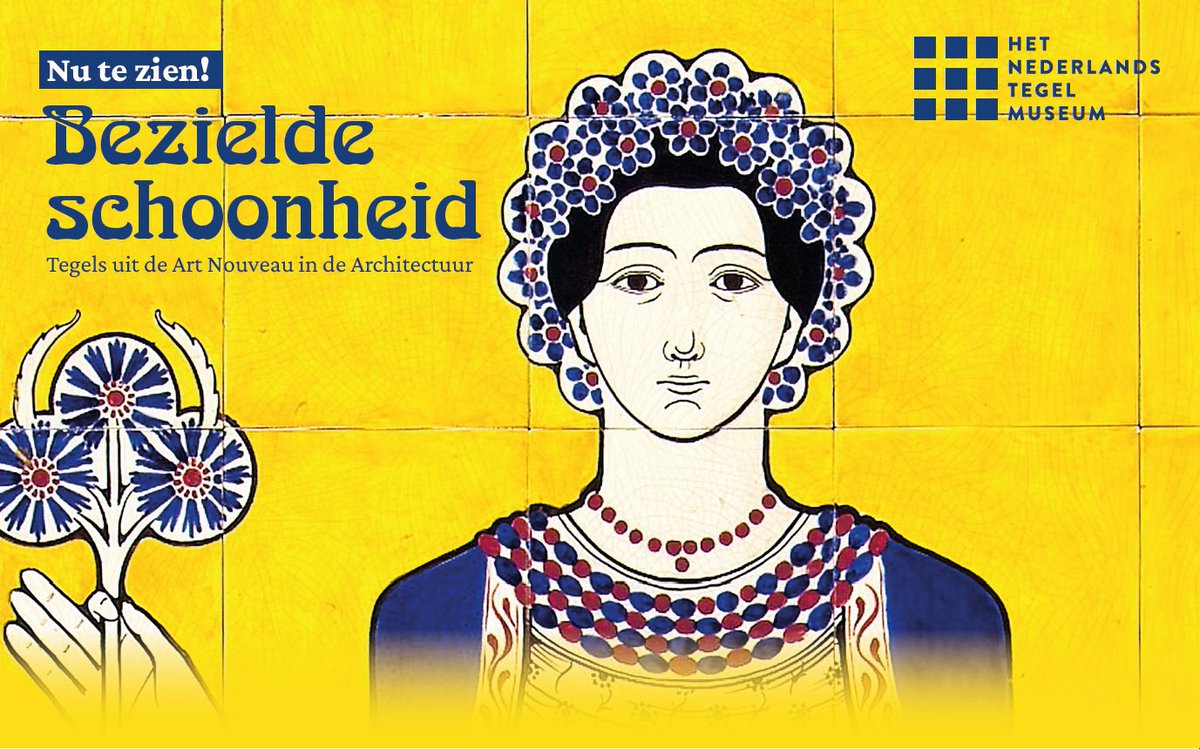 Nu te zien!

Bezielde schoonheid

Tegels uit de Art Nouveau in de Architectuur

HET NEDERLANDS TEGEL MUSEUM